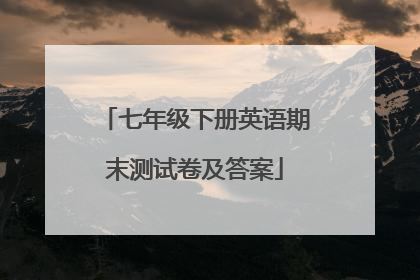 「七年级下册英语期末测试卷及答案」